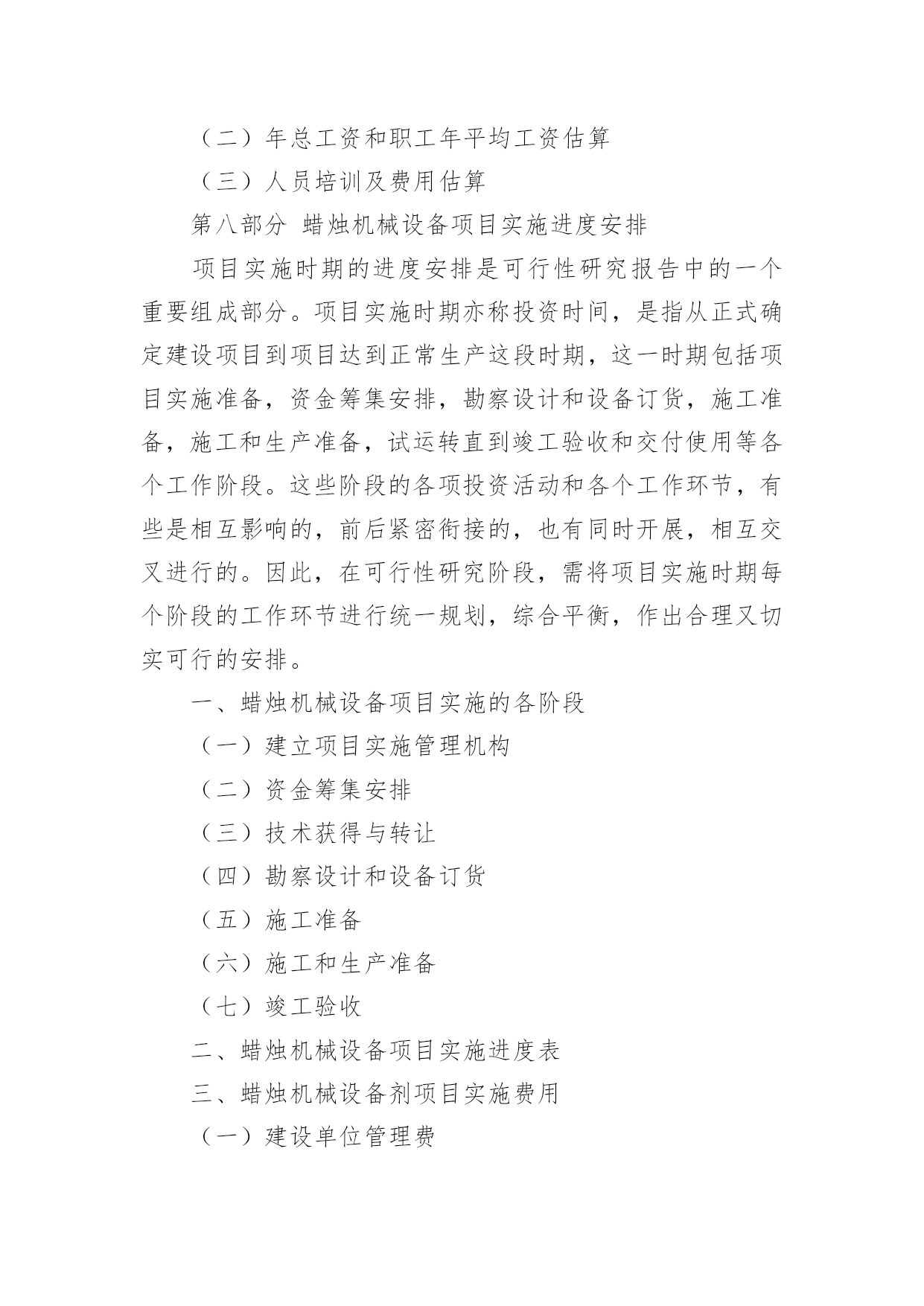 （二）年总工资和职工年平均工资估算

（三）人员培训及费用估算

第八部分 蜡烛机械设备项目实施进度安排

项目实施时期的进度安排是可行性研究报告中的一个重要组成部分。项目实施时期亦称投资时间，是指从正式确定建设项目到项目达到正常生产这段时期，这一时期包括项目实施准备，资金筹集安排，勘察设计和设备订货，施工准备，施工和生产准备，试运转直到竣工验收和交付使用等各个工作阶段。这些阶段的各项投资活动和各个工作环节，有些是相互影响的，前后紧密衔接的，也有同时开展，相互交叉进行的。因此，在可行性研究阶段，需将项目实施时期每个阶段的工作环节进行统一规划，综合平衡，作出合理又切实可行的安排。

一、蜡烛机械设备项目实施的各阶段

（一）建立项目实施管理机构

（二）资金筹集安排

（三）技术获得与转让

（四）勘察设计和设备订货

（五）施工准备

（六）施工和生产准备

（七）竣工验收

二、蜡烛机械设备项目实施进度表

三、蜡烛机械设备剂项目实施费用

（一）建设单位管理费